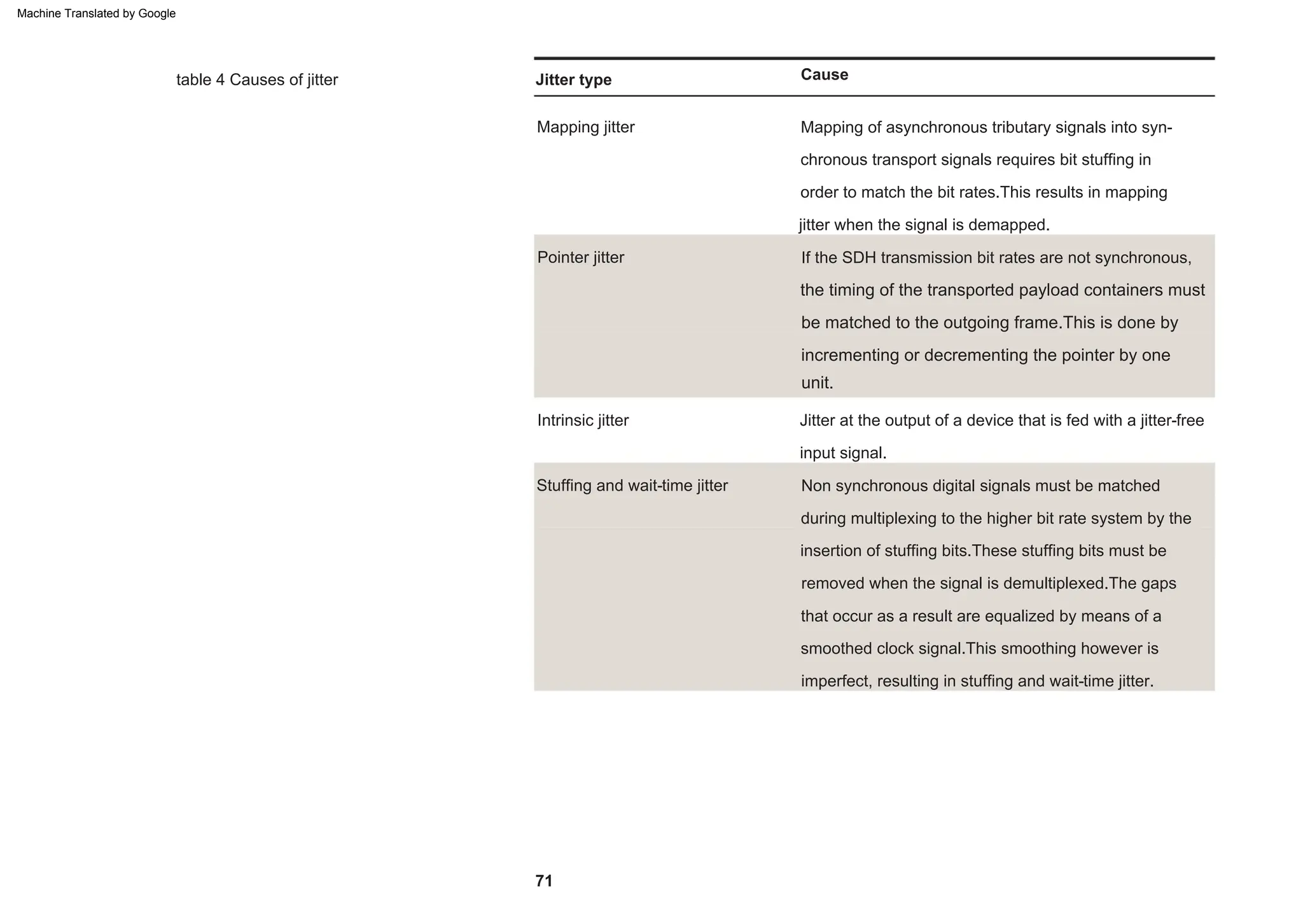 Machine Translated by Google

table 4 Causes of jitter

| Jitter type | Cause |
|---|---|
| Mapping jitter | Mapping of asynchronous tributary signals into synchronous transport signals requires bit stuffing in order to match the bit rates.This results in mapping jitter when the signal is demapped. |
| Pointer jitter | If the SDH transmission bit rates are not synchronous, the timing of the transported payload containers must be matched to the outgoing frame.This is done by incrementing or decrementing the pointer by one unit. |
| Intrinsic jitter | Jitter at the output of a device that is fed with a jitter-free input signal. |
| Stuffing and wait-time jitter | Non synchronous digital signals must be matched during multiplexing to the higher bit rate system by the insertion of stuffing bits.These stuffing bits must be removed when the signal is demultiplexed.The gaps that occur as a result are equalized by means of a smoothed clock signal.This smoothing however is imperfect, resulting in stuffing and wait-time jitter. |

71